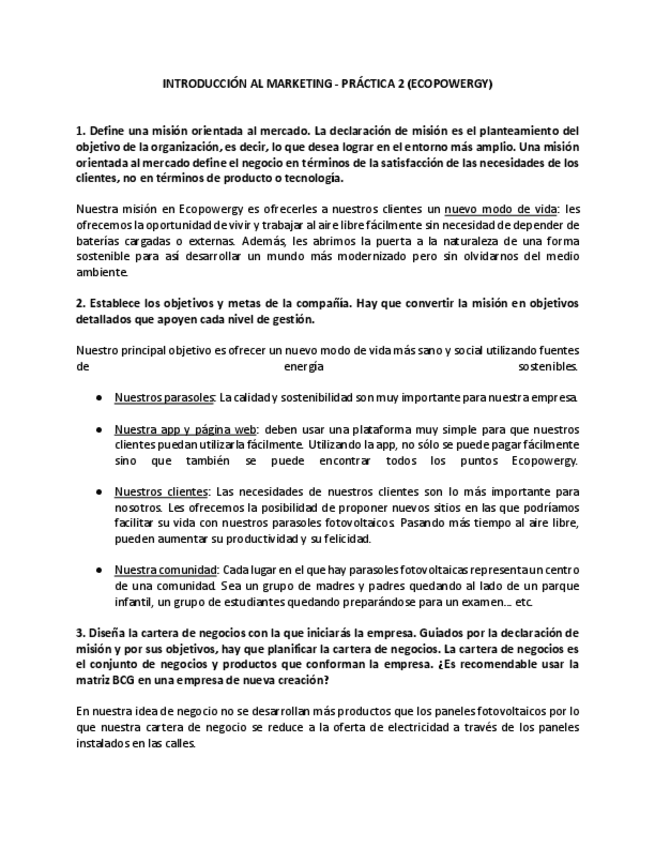 INTRODUCCIÓN AL MARKETING - PRÁCTICA 2 (ECOPOWERGY)

1. Define una misión orientada al mercado. La declaración de misión es el planteamiento del objetivo de la organización, es decir, lo que desea lograr en el entorno más amplio. Una misión orientada al mercado define el negocio en términos de la satisfacción de las necesidades de los clientes, no en términos de producto o tecnología.

Nuestra misión en Ecopowergy es ofrecerles a nuestros clientes un nuevo modo de vida: les ofrecemos la oportunidad de vivir y trabajar al aire libre fácilmente sin necesidad de depender de baterías cargadas o externas. Además, les abrimos la puerta a la naturaleza de una forma sostenible para así desarrollar un mundo más modernizado pero sin olvidarnos del medio ambiente.

2. Establece los objetivos y metas de la compañía. Hay que convertir la misión en objetivos detallados que apoyen cada nivel de gestión.

Nuestro principal objetivo es ofrecer un nuevo modo de vida más sano y social utilizando fuentes de energía sostenibles.

● Nuestros parasoles: La calidad y sostenibilidad son muy importante para nuestra empresa.

● Nuestra app y página web: deben usar una plataforma muy simple para que nuestros clientes puedan utilizarla fácilmente. Utilizando la app, no sólo se puede pagar fácilmente sino que también se puede encontrar todos los puntos Ecopowergy.

● Nuestros clientes: Las necesidades de nuestros clientes son lo más importante para nosotros. Les ofrecemos la posibilidad de proponer nuevos sitios en las que podríamos facilitar su vida con nuestros parasoles fotovoltaicos. Pasando más tiempo al aire libre, pueden aumentar su productividad y su felicidad.

● Nuestra comunidad: Cada lugar en el que hay parasoles fotovoltaicas representa un centro de una comunidad. Sea un grupo de madres y padres quedando al lado de un parque infantil, un grupo de estudiantes quedando preparándose para un examen… etc.

3. Diseña la cartera de negocios con la que iniciarás la empresa. Guiados por la declaración de misión y por sus objetivos, hay que planificar la cartera de negocios. La cartera de negocios es el conjunto de negocios y productos que conforman la empresa. ¿Es recomendable usar la matriz BCG en una empresa de nueva creación?

En nuestra idea de negocio no se desarrollan más productos que los paneles fotovoltaicos por lo que nuestra cartera de negocio se reduce a la oferta de electricidad a través de los paneles instalados en las calles.